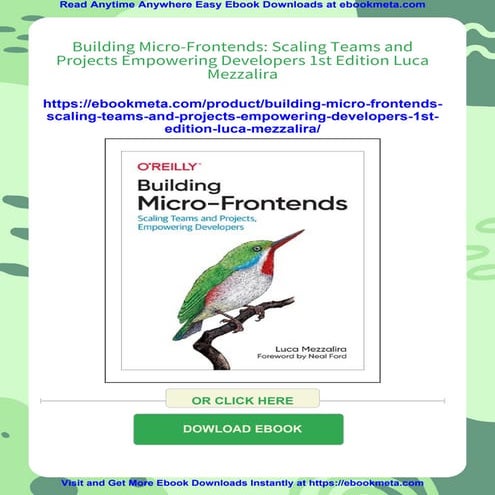 Read Anytime Anywhere Easy Ebook Downloads at ebookmeta.com

Building Micro-Frontends: Scaling Teams and Projects Empowering Developers 1st Edition Luca Mezzalira

https://ebookmeta.com/product/building-micro-frontends-scaling-teams-and-projects-empowering-developers-1st-edition-luca-mezzalira/

O'REILLY

Building Micro-Frontends

Scaling Teams and Projects, Empowering Developers

Luca Mezzalira

Foreword by Neal Ford

OR CLICK HERE

DOWLOAD EBOOK

Visit and Get More Ebook Downloads Instantly at https://ebookmeta.com